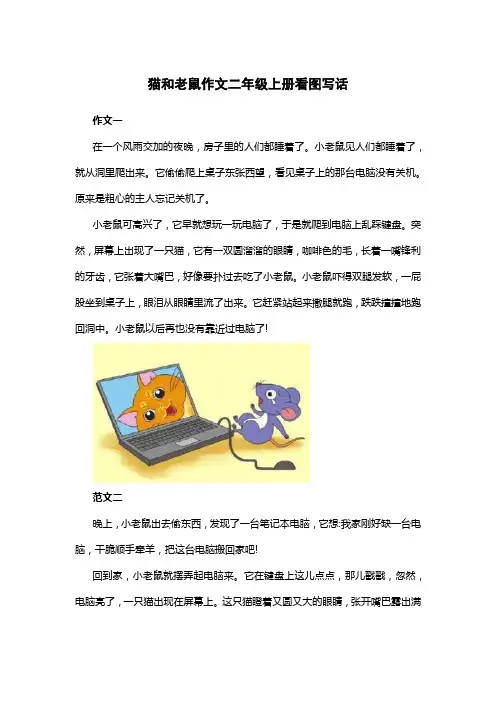 猫和老鼠作文二年级上册看图写话

作文一

在一个风雨交加的夜晚，房子里的人们都睡着了。小老鼠见人们都睡着了，就从洞里爬出来。它偷偷爬上桌子东张西望，看见桌子上的那台电脑没有关机。原来是粗心的主人忘记关机了。

小老鼠可高兴了，它早就想玩一玩电脑了，于是就爬到电脑上乱踩键盘。突然，屏幕上出现了一只猫，它有一双圆溜溜的眼睛，咖啡色的毛，长着一嘴锋利的牙齿，它张着大嘴巴，好像要扑过去吃了小老鼠。小老鼠吓得双腿发软，一屁股坐到桌子上，眼泪从眼睛里流了出来。它赶紧站起来撒腿就跑，跌跌撞撞地跑回洞中。小老鼠以后再也没有靠近过电脑了!

范文二

晚上，小老鼠出去偷东西，发现了一台笔记本电脑，它想:我家刚好缺一台电脑，干脆顺手牵羊，把这台电脑搬回家吧!

回到家，小老鼠就摆弄起电脑来。它在键盘上这儿点点，那儿戳戳，忽然，电脑亮了，一只猫出现在屏幕上。这只猫瞪着又圆又大的眼睛，张开嘴巴露出满